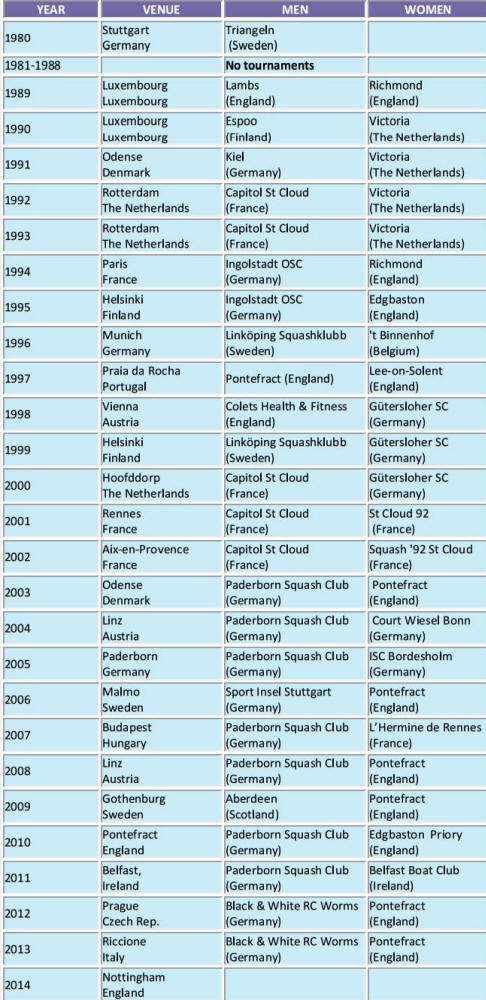 | YEAR | VENUE | MEN | WOMEN |
|---|---|---|---|
| 1980 | Stuttgart Germany | Triangeln (Sweden) | |
| 1981-1988 | | No tournaments | |
| 1989 | Luxembourg Luxembourg | Lambs (England) | Richmond (England) |
| 1990 | Luxembourg Luxembourg | Espoo (Finland) | Victoria (The Netherlands) |
| 1991 | Odense Denmark | Kiel (Germany) | Victoria (The Netherlands) |
| 1992 | Rotterdam The Netherlands | Capitol St Cloud (France) | Victoria (The Netherlands) |
| 1993 | Rotterdam The Netherlands | Capitol St Cloud (France) | Victoria (The Netherlands) |
| 1994 | Paris France | Ingolstadt OSC (Germany) | Richmond (England) |
| 1995 | Helsinki Finland | Ingolstadt OSC (Germany) | Edgbaston (England) |
| 1996 | Munich Germany | Linköping Squashklubb (Sweden) | 't Binnenhof (Belgium) |
| 1997 | Praia da Rocha Portugal | Pontefract (England) | Lee-on-Solent (England) |
| 1998 | Vienna Austria | Colets Health & Fitness (England) | Gütersloher SC (Germany) |
| 1999 | Helsinki Finland | Linköping Squashklubb (Sweden) | Gütersloher SC (Germany) |
| 2000 | Hoofddorp The Netherlands | Capitol St Cloud (France) | Gütersloher SC (Germany) |
| 2001 | Rennes France | Capitol St Cloud (France) | St Cloud 92 (France) |
| 2002 | Aix-en-Provence France | Capitol St Cloud (France) | Squash '92 St Cloud (France) |
| 2003 | Odense Denmark | Paderborn Squash Club (Germany) | Pontefract (England) |
| 2004 | Linz Austria | Paderborn Squash Club (Germany) | Court Wiesel Bonn (Germany) |
| 2005 | Paderborn Germany | Paderborn Squash Club (Germany) | ISC Bordesholm (Germany) |
| 2006 | Malmo Sweden | Sport Insel Stuttgart (Germany) | Pontefract (England) |
| 2007 | Budapest Hungary | Paderborn Squash Club (Germany) | L'Hermine de Rennes (France) |
| 2008 | Linz Austria | Paderborn Squash Club (Germany) | Pontefract (England) |
| 2009 | Gothenburg Sweden | Aberdeen (Scotland) | Pontefract (England) |
| 2010 | Pontefract England | Paderborn Squash Club (Germany) | Edgbaston Priory (England) |
| 2011 | Belfast, Ireland | Paderborn Squash Club (Germany) | Belfast Boat Club (Ireland) |
| 2012 | Prague Czech Rep. | Black & White RC Worms (Germany) | Pontefract (England) |
| 2013 | Riccione Italy | Black & White RC Worms (Germany) | Pontefract (England) |
| 2014 | Nottingham England | | |